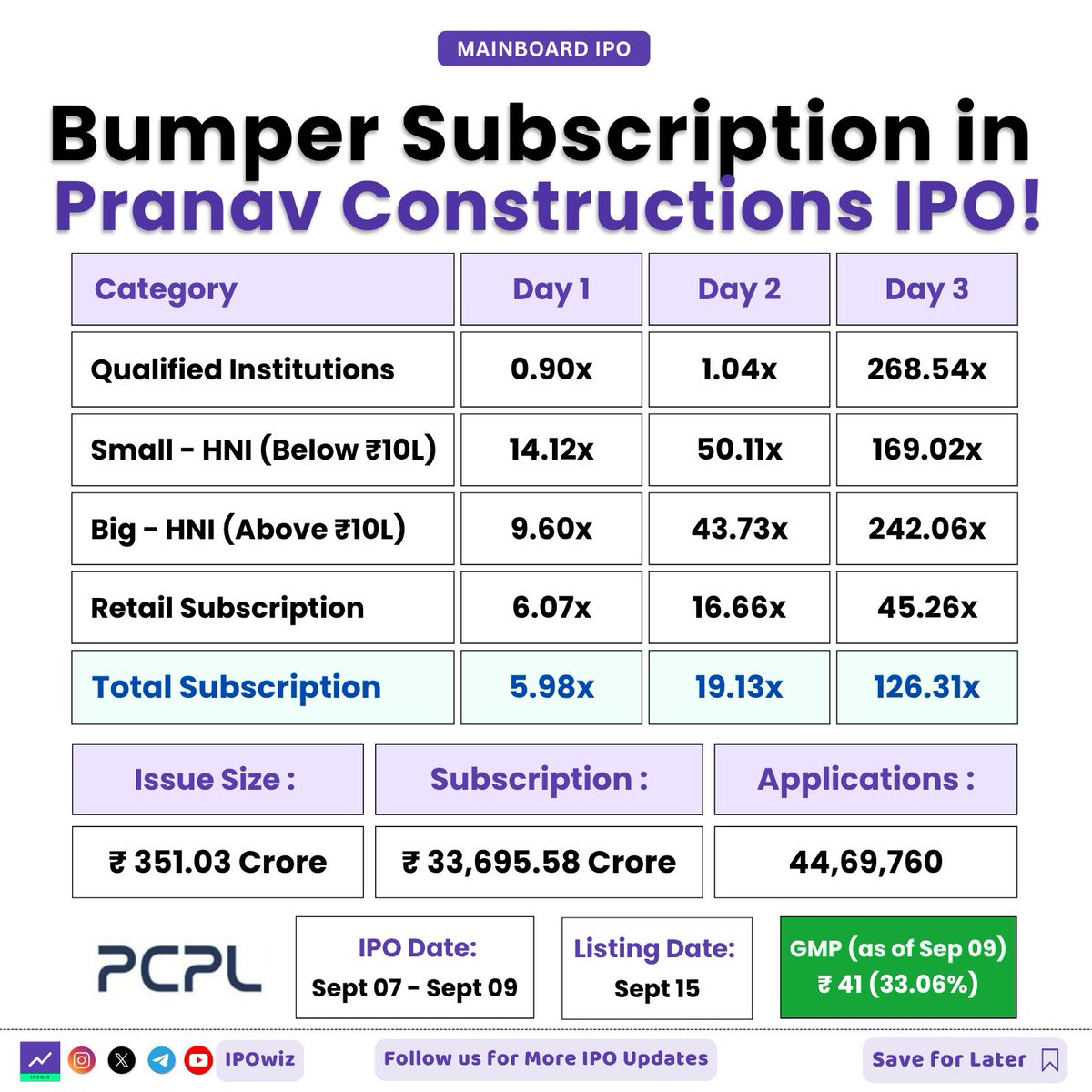 MAINBOARD IPO

Bumper Subscription in Pranav Constructions IPO!

| Category | Day 1 | Day 2 | Day 3 |
|---|---|---|---|
| Qualified Institutions | 0.90x | 1.04x | 268.54x |
| Small - HNI (Below ₹10L) | 14.12x | 50.11x | 169.02x |
| Big - HNI (Above ₹10L) | 9.60x | 43.73x | 242.06x |
| Retail Subscription | 6.07x | 16.66x | 45.26x |
| Total Subscription | 5.98x | 19.13x | 126.31x |

| Issue Size : | Subscription : | Applications : |
|---|---|---|
| ₹ 351.03 Crore | ₹ 33,695.58 Crore | 44,69,760 |

PCPL

IPO Date: Sept 07 - Sept 09

Listing Date: Sept 15

GMP (as of Sep 09) ₹ 41 (33.06%)

IPOWIZ

IPOwiz

Follow us for More IPO Updates

Save for Later